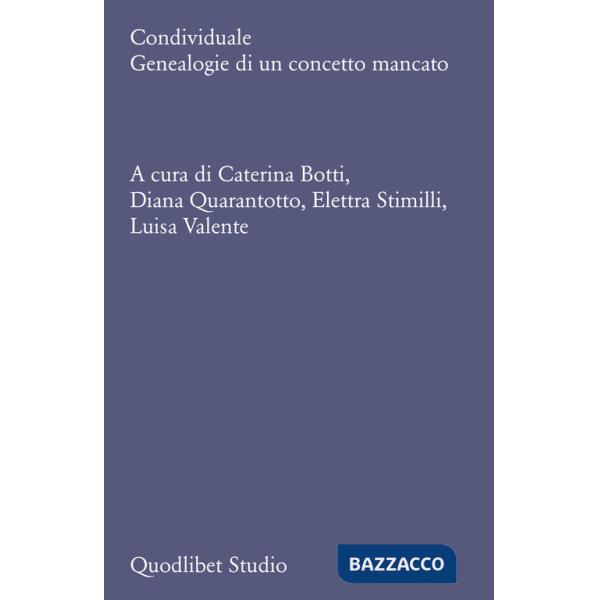 Condividuale
Genealogie di un concetto mancato

A cura di Caterina Botti, Diana Quarantotto, Elettra Stimilli, Luisa Valente

Quodlibet Studio

BAZZACCO